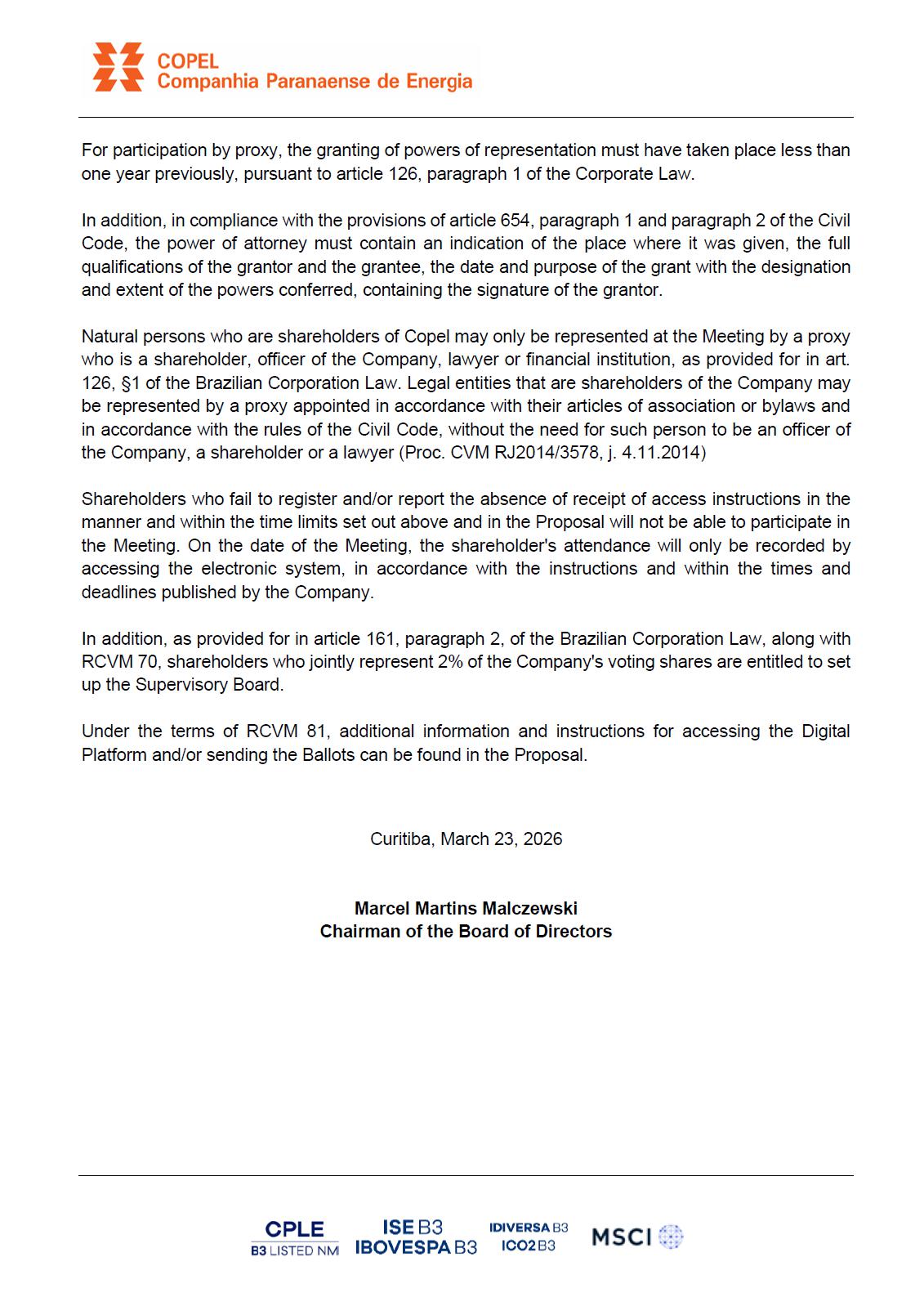 COPEL
Companhia Paranaense de Energia

For participation by proxy, the granting of powers of representation must have taken place less than one year previously, pursuant to article 126, paragraph 1 of the Corporate Law.

In addition, in compliance with the provisions of article 654, paragraph 1 and paragraph 2 of the Civil Code, the power of attorney must contain an indication of the place where it was given, the full qualifications of the grantor and the grantee, the date and purpose of the grant with the designation and extent of the powers conferred, containing the signature of the grantor.

Natural persons who are shareholders of Copel may only be represented at the Meeting by a proxy who is a shareholder, officer of the Company, lawyer or financial institution, as provided for in art. 126, §1 of the Brazilian Corporation Law. Legal entities that are shareholders of the Company may be represented by a proxy appointed in accordance with their articles of association or bylaws and in accordance with the rules of the Civil Code, without the need for such person to be an officer of the Company, a shareholder or a lawyer (Proc. CVM RJ2014/3578, j. 4.11.2014)

Shareholders who fail to register and/or report the absence of receipt of access instructions in the manner and within the time limits set out above and in the Proposal will not be able to participate in the Meeting. On the date of the Meeting, the shareholder's attendance will only be recorded by accessing the electronic system, in accordance with the instructions and within the times and deadlines published by the Company.

In addition, as provided for in article 161, paragraph 2, of the Brazilian Corporation Law, along with RCVM 70, shareholders who jointly represent 2% of the Company's voting shares are entitled to set up the Supervisory Board.

Under the terms of RCVM 81, additional information and instructions for accessing the Digital Platform and/or sending the Ballots can be found in the Proposal.

Curitiba, March 23, 2026

Marcel Martins Malczewski
Chairman of the Board of Directors

CPLE
B3 LISTED NM
ISE B3
IBOVESPA B3
IDIVERSA B3
ICO2 B3
MSCI